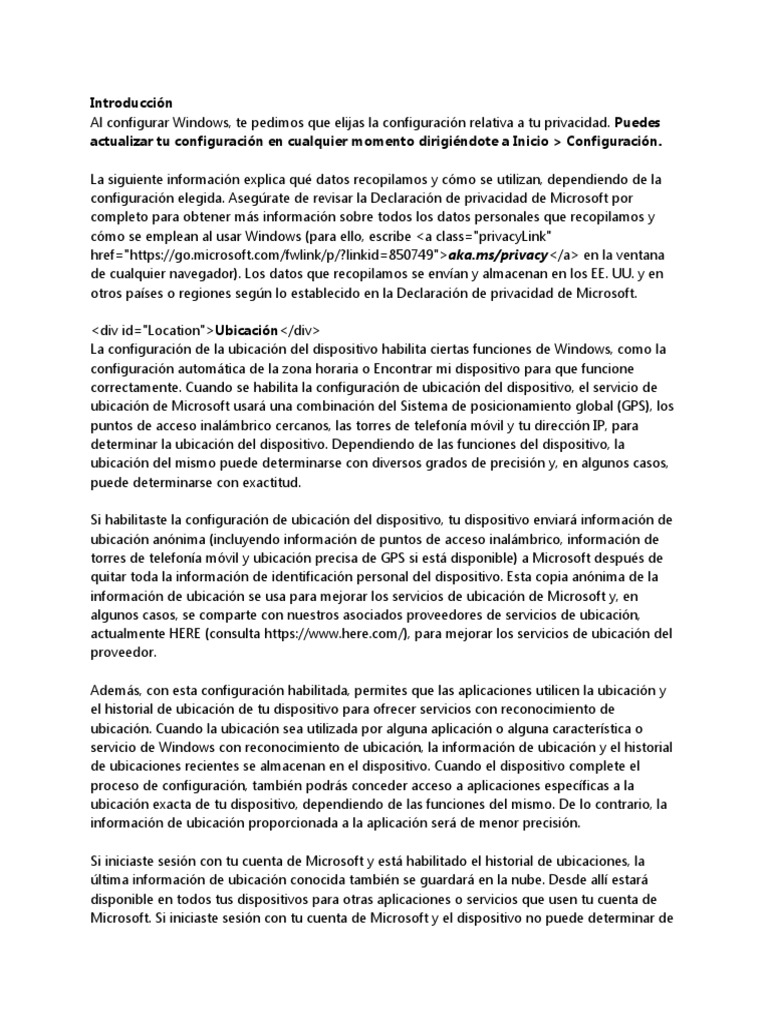 Introducción
Al configurar Windows, te pedimos que elijas la configuración relativa a tu privacidad. Puedes actualizar tu configuración en cualquier momento dirigiéndote a Inicio > Configuración.

La siguiente información explica qué datos recopilamos y cómo se utilizan, dependiendo de la configuración elegida. Asegúrate de revisar la Declaración de privacidad de Microsoft por completo para obtener más información sobre todos los datos personales que recopilamos y cómo se emplean al usar Windows (para ello, escribe <a class="privacyLink" href="https://go.microsoft.com/fwlink/p/?linkid=850749">aka.ms/privacy</a> en la ventana de cualquier navegador). Los datos que recopilamos se envían y almacenan en los EE. UU. y en otros países o regiones según lo establecido en la Declaración de privacidad de Microsoft.

<div id="Location">Ubicación</div>
La configuración de la ubicación del dispositivo habilita ciertas funciones de Windows, como la configuración automática de la zona horaria o Encontrar mi dispositivo para que funcione correctamente. Cuando se habilita la configuración de ubicación del dispositivo, el servicio de ubicación de Microsoft usará una combinación del Sistema de posicionamiento global (GPS), los puntos de acceso inalámbrico cercanos, las torres de telefonía móvil y tu dirección IP, para determinar la ubicación del dispositivo. Dependiendo de las funciones del dispositivo, la ubicación del mismo puede determinarse con diversos grados de precisión y, en algunos casos, puede determinarse con exactitud.

Si habilitaste la configuración de ubicación del dispositivo, tu dispositivo enviará información de ubicación anónima (incluyendo información de puntos de acceso inalámbrico, información de torres de telefonía móvil y ubicación precisa de GPS si está disponible) a Microsoft después de quitar toda la información de identificación personal del dispositivo. Esta copia anónima de la información de ubicación se usa para mejorar los servicios de ubicación de Microsoft y, en algunos casos, se comparte con nuestros asociados proveedores de servicios de ubicación, actualmente HERE (consulta https://www.here.com/), para mejorar los servicios de ubicación del proveedor.

Además, con esta configuración habilitada, permites que las aplicaciones utilicen la ubicación y el historial de ubicación de tu dispositivo para ofrecer servicios con reconocimiento de ubicación. Cuando la ubicación sea utilizada por alguna aplicación o alguna característica o servicio de Windows con reconocimiento de ubicación, la información de ubicación y el historial de ubicaciones recientes se almacenan en el dispositivo. Cuando el dispositivo complete el proceso de configuración, también podrás conceder acceso a aplicaciones específicas a la ubicación exacta de tu dispositivo, dependiendo de las funciones del mismo. De lo contrario, la información de ubicación proporcionada a la aplicación será de menor precisión.

Si iniciaste sesión con tu cuenta de Microsoft y está habilitado el historial de ubicaciones, la última información de ubicación conocida también se guardará en la nube. Desde allí estará disponible en todos tus dispositivos para otras aplicaciones o servicios que usen tu cuenta de Microsoft. Si iniciaste sesión con tu cuenta de Microsoft y el dispositivo no puede determinar de